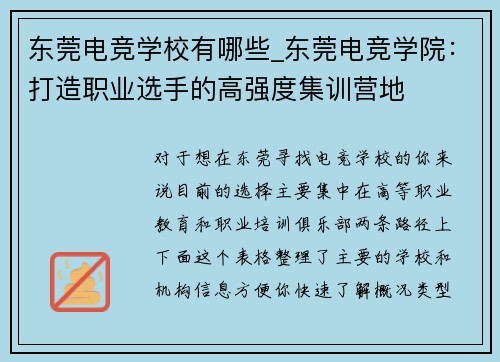 东莞电竞学校有哪些_东莞电竞学院：打造职业选手的高强度集训营地

对于想在东莞寻找电竞学校的你来说目前的选择主要集中在高等职业教育和职业培训俱乐部两条路径上下面这个表格整理了主要的学校和机构信息方便你快速了解概况类型